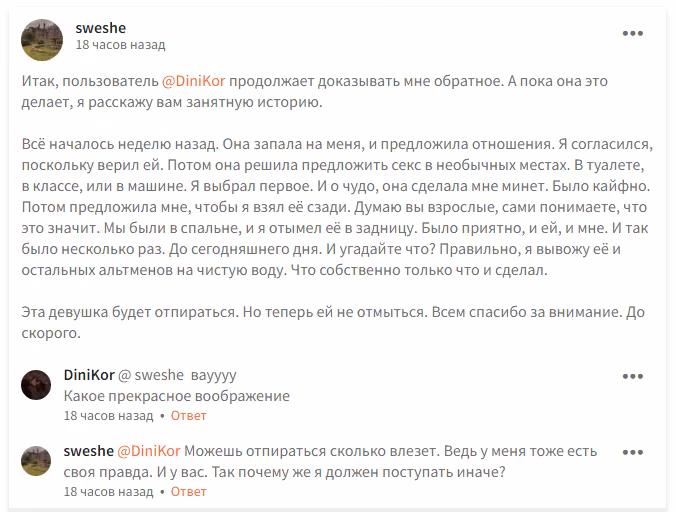 sweshe
18 часов назад

Итак, пользователь @DiniKor продолжает доказывать мне обратное. А пока она это делает, я расскажу вам занятную историю.

Всё началось неделю назад. Она запала на меня, и предложила отношения. Я согласился, поскольку верил ей. Потом она решила предложить секс в необычных местах. В туалете, в классе, или в машине. Я выбрал первое. И о чудо, она сделала мне минет. Было кайфно. Потом предложила мне, чтобы я взял её сзади. Думаю вы взрослые, сами понимаете, что это значит. Мы были в спальне, и я отымел её в задницу. Было приятно, и ей, и мне. И так было несколько раз. До сегодняшнего дня. И угадайте что? Правильно, я вывожу её и остальных альтменов на чистую воду. Что собственно только что и сделал.

Эта девушка будет отпираться. Но теперь ей не отмыться. Всем спасибо за внимание. До скорого.

DiniKor @ sweshe вауууу
Какое прекрасное воображение
18 часов назад • Ответ

sweshe @DiniKor Можешь отпираться сколько влезет. Ведь у меня тоже есть своя правда. И у вас. Так почему же я должен поступать иначе?
18 часов назад • Ответ